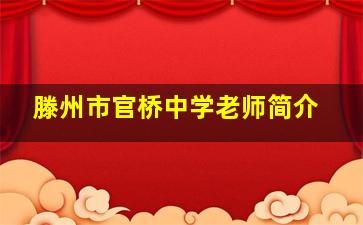 滕州市官桥中学老师简介